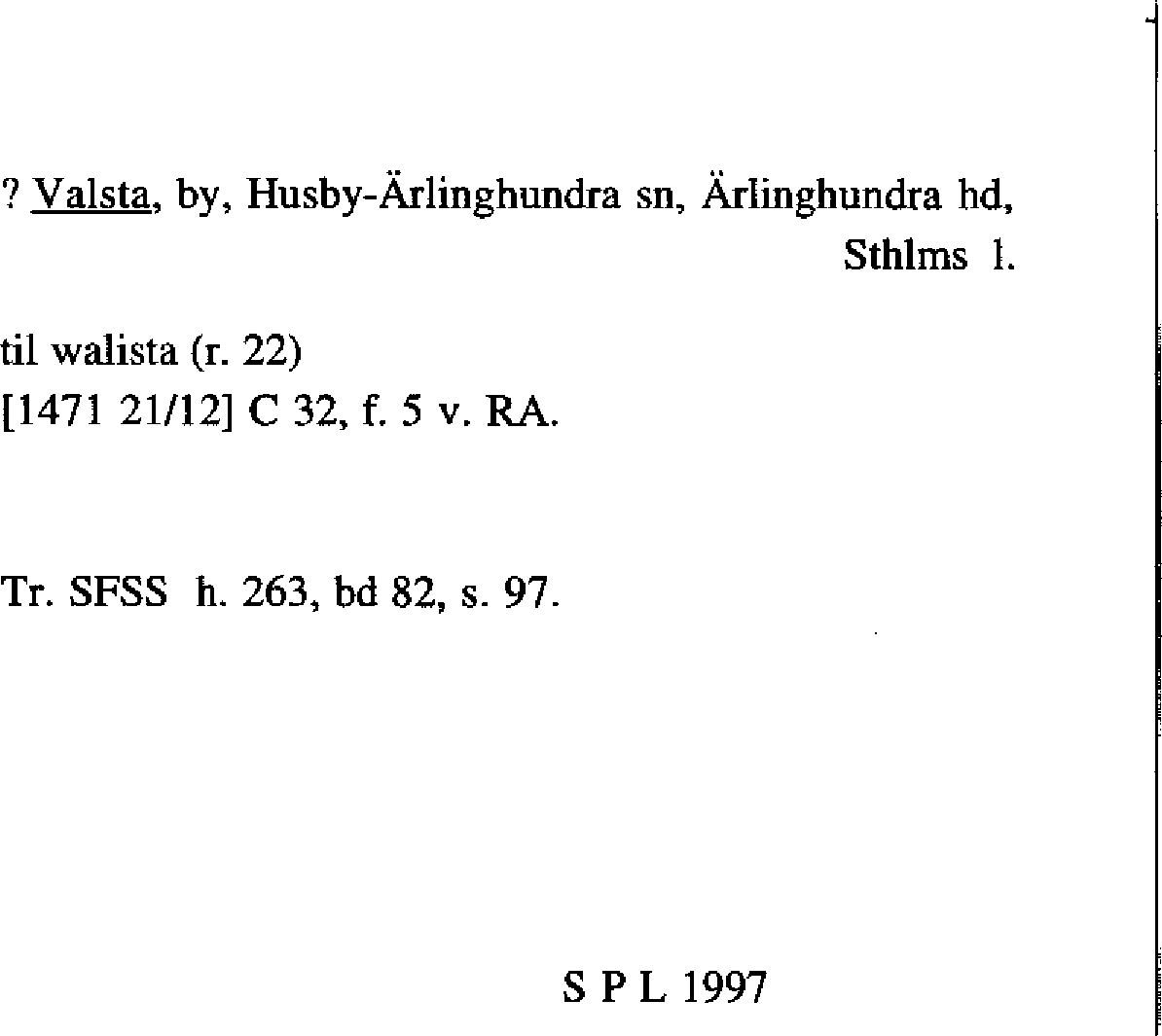 ? Valsta, by, Husby-Ärlinghundra sn, Ärlinghundra hd, Sthlms l.

til walista (r. 22)
[1471 21/12] C 32, f. 5 v. RA.

Tr. SFSS h. 263, bd 82, s. 97.

S P L 1997